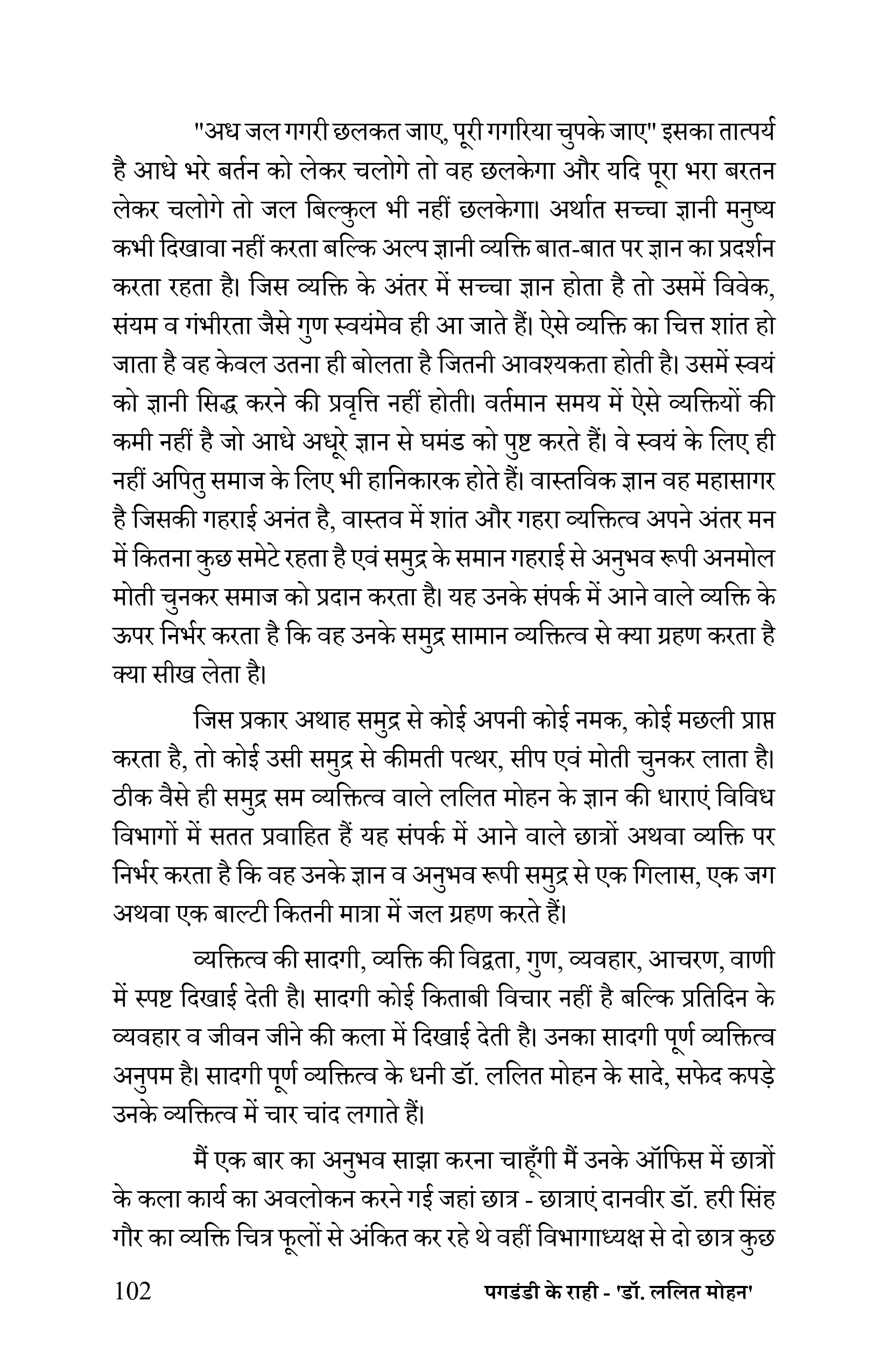 "अध जल गगरी छलकत जाए, पूरी गगरिया चुपके जाए" इसका तात्पर्य है आधे भरे बर्तन को लेकर चलोगे तो वह छलकेगा और यदि पूरा भरा बरतन लेकर चलोगे तो जल बिल्कुल भी नहीं छलकेगा। अर्थात सच्चा ज्ञानी मनुष्य कभी दिखावा नहीं करता बल्कि अल्प ज्ञानी व्यक्ति बात-बात पर ज्ञान का प्रदर्शन करता रहता है। जिस व्यक्ति के अंतर में सच्चा ज्ञान होता है तो उसमें विवेक, संयम व गंभीरता जैसे गुण स्वयंमेव ही आ जाते हैं। ऐसे व्यक्ति का चित्त शांत हो जाता है वह केवल उतना ही बोलता है जितनी आवश्यकता होती है। उसमें स्वयं को ज्ञानी सिद्ध करने की प्रवृत्ति नहीं होती। वर्तमान समय में ऐसे व्यक्तियों की कमी नहीं है जो आधे अधूरे ज्ञान से घमंड को पुष्ट करते हैं। वे स्वयं के लिए ही नहीं अपितु समाज के लिए भी हानिकारक होते हैं। वास्तविक ज्ञान वह महासागर है जिसकी गहराई अनंत है, वास्तव में शांत और गहरा व्यक्तित्व अपने अंतर मन में कितना कुछ समेटे रहता है एवं समुद्र के समान गहराई से अनुभव रूपी अनमोल मोती चुनकर समाज को प्रदान करता है। यह उनके संपर्क में आने वाले व्यक्ति के ऊपर निर्भर करता है कि वह उनके समुद्र सामान व्यक्तित्व से क्या ग्रहण करता है क्या सीख लेता है।

जिस प्रकार अथाह समुद्र से कोई अपनी कोई नमक, कोई मछली प्राप्त करता है, तो कोई उसी समुद्र से कीमती पत्थर, सीप एवं मोती चुनकर लाता है। ठीक वैसे ही समुद्र सम व्यक्तित्व वाले ललित मोहन के ज्ञान की धाराएं विविध विभागों में सतत प्रवाहित हैं यह संपर्क में आने वाले छात्रों अथवा व्यक्ति पर निर्भर करता है कि वह उनके ज्ञान व अनुभव रूपी समुद्र से एक गिलास, एक जग अथवा एक बाल्टी कितनी मात्रा में जल ग्रहण करते हैं।

व्यक्तित्व की सादगी, व्यक्ति की विद्वता, गुण, व्यवहार, आचरण, वाणी में स्पष्ट दिखाई देती है। सादगी कोई किताबी विचार नहीं है बल्कि प्रतिदिन के व्यवहार व जीवन जीने की कला में दिखाई देती है। उनका सादगी पूर्ण व्यक्तित्व अनुपम है। सादगी पूर्ण व्यक्तित्व के धनी डॉ. ललित मोहन के सादे, सफेद कपड़े उनके व्यक्तित्व में चार चांद लगाते हैं।

मैं एक बार का अनुभव साझा करना चाहूँगी मैं उनके ऑफिस में छात्रों के कला कार्य का अवलोकन करने गई जहां छात्र - छात्राएं दानवीर डॉ. हरी सिंह गौर का व्यक्ति चित्र फूलों से अंकित कर रहे थे वहीं विभागाध्यक्ष से दो छात्र कुछ

102 पगडंडी के राही - 'डॉ. ललित मोहन'